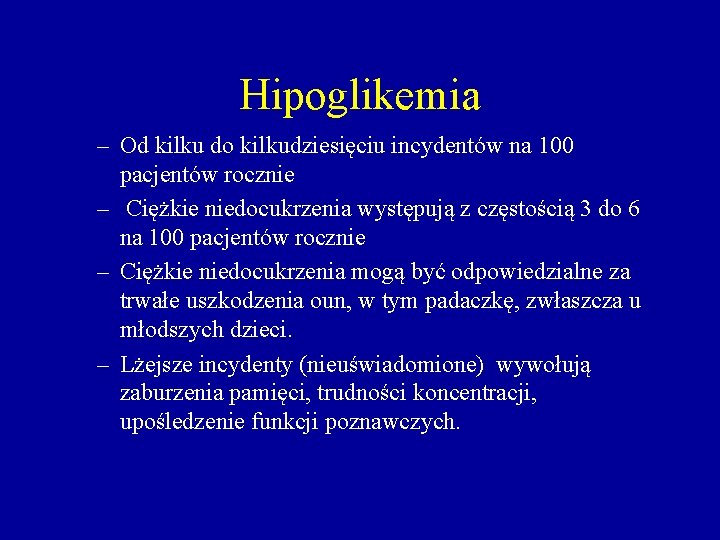 Hipoglikemia

– Od kilku do kilkudziesięciu incydentów na 100 pacjentów rocznie
– Ciężkie niedocukrzenia występują z częstością 3 do 6 na 100 pacjentów rocznie
– Ciężkie niedocukrzenia mogą być odpowiedzialne za trwałe uszkodzenia oun, w tym padaczkę, zwłaszcza u młodszych dzieci.
– Lżejsze incydenty (nieuświadomione) wywołują zaburzenia pamięci, trudności koncentracji, upośledzenie funkcji poznawczych.